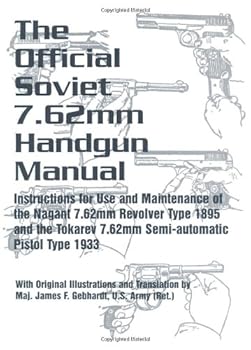 The Official Soviet 7.62mm Handgun Manual

Instructions for Use and Maintenance of the Nagant 7.62mm Revolver Type 1895 and the Tokarev 7.62mm Semi-automatic Pistol Type 1933

With Original Illustrations and Translation by Maj. James F. Gebhardt, U.S. Army (Ret.)